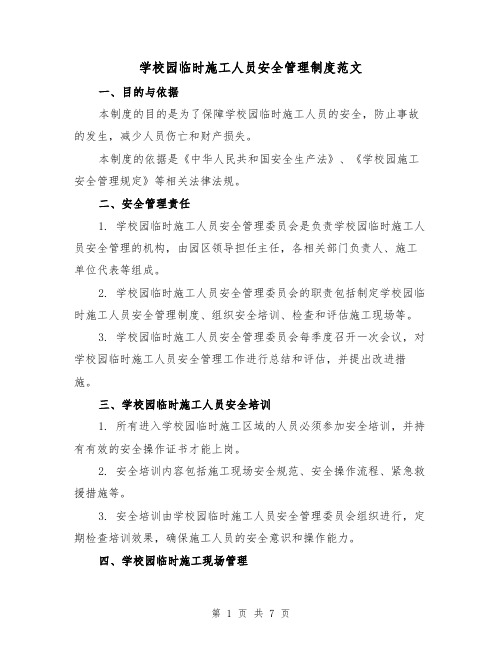 学校园临时施工人员安全管理制度范文

一、目的与依据

本制度的目的是为了保障学校园临时施工人员的安全，防止事故的发生，减少人员伤亡和财产损失。

本制度的依据是《中华人民共和国安全生产法》、《学校园施工安全管理规定》等相关法律法规。

二、安全管理责任

1. 学校园临时施工人员安全管理委员会是负责学校园临时施工人员安全管理的机构，由园区领导担任主任，各相关部门负责人、施工单位代表等组成。

2. 学校园临时施工人员安全管理委员会的职责包括制定学校园临时施工人员安全管理制度、组织安全培训、检查和评估施工现场等。

3. 学校园临时施工人员安全管理委员会每季度召开一次会议，对学校园临时施工人员安全管理工作进行总结和评估，并提出改进措施。

三、学校园临时施工人员安全培训

1. 所有进入学校园临时施工区域的人员必须参加安全培训，并持有有效的安全操作证书才能上岗。

2. 安全培训内容包括施工现场安全规范、安全操作流程、紧急救援措施等。

3. 安全培训由学校园临时施工人员安全管理委员会组织进行，定期检查培训效果，确保施工人员的安全意识和操作能力。

四、学校园临时施工现场管理

第 1 页 共 7 页